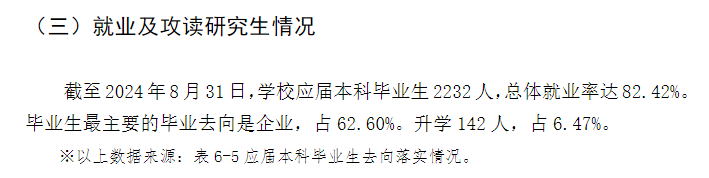 （三）就业及攻读研究生情况

截至 2024 年 8 月 31 日，学校应届本科毕业生 2232 人，总体就业率达 82.42%。毕业生最主要的毕业去向是企业，占 62.60%。升学 142 人，占 6.47%。

※以上数据来源：表 6-5 应届本科毕业生去向落实情况。